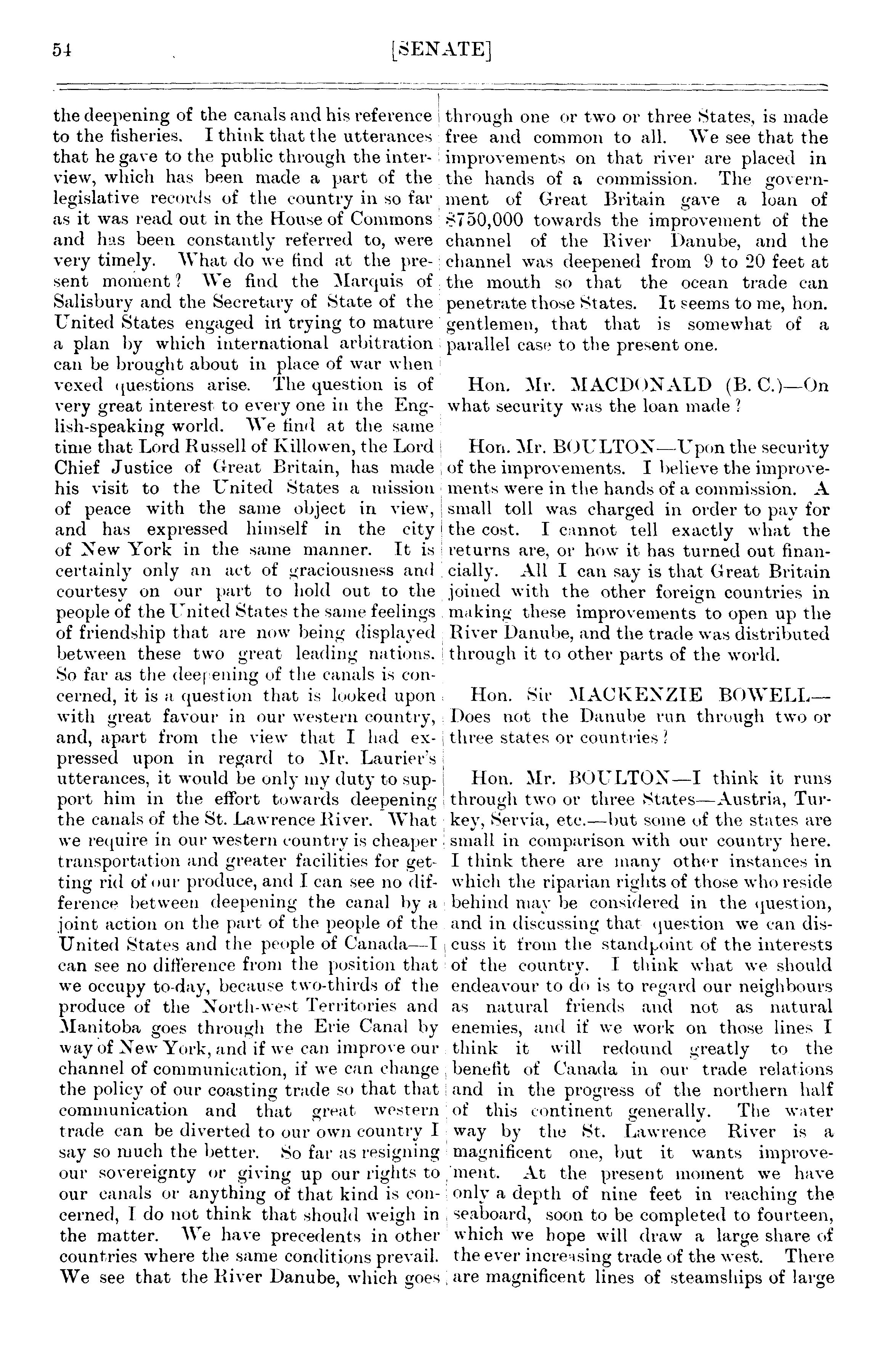 54 [SENATE]

the deepening of the canals and his reference to the fisheries. I think that the utterances that he gave to the public through the interview, which has been made a part of the legislative records of the country in so far as it was read out in the House of Commons and has been constantly referred to, were very timely. What do we find at the present moment? We find the Marquis of Salisbury and the Secretary of State of the United States engaged in trying to mature a plan by which international arbitration can be brought about in place of war when vexed questions arise. The question is of very great interest to every one in the English-speaking world. We find at the same time that Lord Russell of Killowen, the Lord Chief Justice of Great Britain, has made his visit to the United States a mission of peace with the same object in view, and has expressed himself in the city of New York in the same manner. It is certainly only an act of graciousness and courtesy on our part to hold out to the people of the United States the same feelings of friendship that are now being displayed between these two great leading nations. So far as the deepening of the canals is concerned, it is a question that is looked upon with great favour in our western country, and, apart from the view that I had expressed upon in regard to Mr. Laurier's utterances, it would be only my duty to support him in the effort towards deepening the canals of the St. Lawrence River. What we require in our western country is cheaper transportation and greater facilities for getting rid of our produce, and I can see no difference between deepening the canal by a joint action on the part of the people of the United States and the people of Canada—I can see no difference from the position that we occupy to-day, because two-thirds of the produce of the North-west Territories and Manitoba goes through the Erie Canal by way of New York, and if we can improve our channel of communication, if we can change the policy of our coasting trade so that that communication and that great western trade can be diverted to our own country I say so much the better. So far as resigning our sovereignty or giving up our rights to our canals or anything of that kind is concerned, I do not think that should weigh in the matter. We have precedents in other countries where the same conditions prevail. We see that the River Danube, which goes through one or two or three States, is made free and common to all. We see that the improvements on that river are placed in the hands of a commission. The government of Great Britain gave a loan of $750,000 towards the improvement of the channel of the River Danube, and the channel was deepened from 9 to 20 feet at the mouth so that the ocean trade can penetrate those States. It seems to me, hon. gentlemen, that that is somewhat of a parallel case to the present one.

Hon. Mr. MACDONALD (B. C.)—On what security was the loan made?

Hon. Mr. BOULTON—Upon the security of the improvements. I believe the improvements were in the hands of a commission. A small toll was charged in order to pay for the cost. I cannot tell exactly what the returns are, or how it has turned out financially. All I can say is that Great Britain joined with the other foreign countries in making these improvements to open up the River Danube, and the trade was distributed through it to other parts of the world.

Hon. Sir MACKENZIE BOWELL—Does not the Danube run through two or three states or countries?

Hon. Mr. BOULTON—I think it runs through two or three States—Austria, Turkey, Servia, etc.—but some of the states are small in comparison with our country here. I think there are many other instances in which the riparian rights of those who reside behind may be considered in the question, and in discussing that question we can discuss it from the standpoint of the interests of the country. I think what we should endeavour to do is to regard our neighbours as natural friends and not as natural enemies, and if we work on those lines I think it will redound greatly to the benefit of Canada in our trade relations and in the progress of the northern half of this continent generally. The water way by the St. Lawrence River is a magnificent one, but it wants improvement. At the present moment we have only a depth of nine feet in reaching the seaboard, soon to be completed to fourteen, which we hope will draw a large share of the ever increasing trade of the west. There are magnificent lines of steamships of large